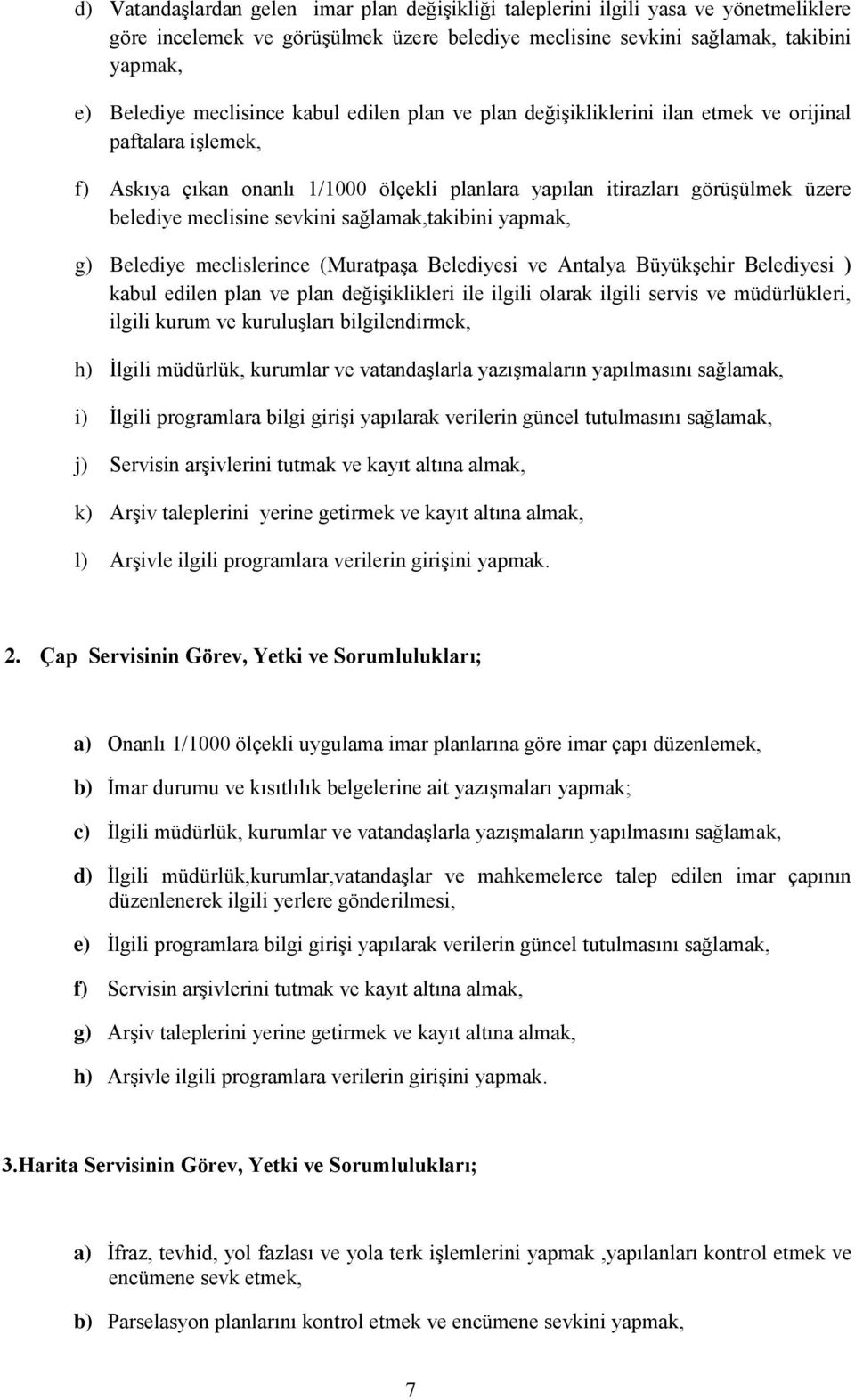 d) Vatandaşlardan gelen imar plan değişikliği taleplerini ilgili yasa ve yönetmeliklere göre incelemek ve görüşülmek üzere belediye meclisine sevkini sağlamak, takibini yapmak,

e) Belediye meclisince kabul edilen plan ve plan değişikliklerini ilan etmek ve orijinal paftalara işlemek,

f) Askıya çıkan onanlı 1/1000 ölçekli planlara yapılan itirazları görüşülmek üzere belediye meclisine sevkini sağlamak,takibini yapmak,

g) Belediye meclislerince (Muratpaşa Belediyesi ve Antalya Büyükşehir Belediyesi ) kabul edilen plan ve plan değişiklikleri ile ilgili olarak ilgili servis ve müdürlükleri, ilgili kurum ve kuruluşları bilgilendirmek,

h) İlgili müdürlük, kurumlar ve vatandaşlarla yazışmaların yapılmasını sağlamak,

i) İlgili programlara bilgi girişi yapılarak verilerin güncel tutulmasını sağlamak,

j) Servisin arşivlerini tutmak ve kayıt altına almak,

k) Arşiv taleplerini yerine getirmek ve kayıt altına almak,

l) Arşivle ilgili programlara verilerin girişini yapmak.

2. Çap Servisinin Görev, Yetki ve Sorumlulukları;

a) Onanlı 1/1000 ölçekli uygulama imar planlarına göre imar çapı düzenlemek,

b) İmar durumu ve kısıtlılık belgelerine ait yazışmaları yapmak;

c) İlgili müdürlük, kurumlar ve vatandaşlarla yazışmaların yapılmasını sağlamak,

d) İlgili müdürlük,kurumlar,vatandaşlar ve mahkemelerce talep edilen imar çapının düzenlenerek ilgili yerlere gönderilmesi,

e) İlgili programlara bilgi girişi yapılarak verilerin güncel tutulmasını sağlamak,

f) Servisin arşivlerini tutmak ve kayıt altına almak,

g) Arşiv taleplerini yerine getirmek ve kayıt altına almak,

h) Arşivle ilgili programlara verilerin girişini yapmak.

3.Harita Servisinin Görev, Yetki ve Sorumlulukları;

a) İfraz, tevhid, yol fazlası ve yola terk işlemlerini yapmak ,yapılanları kontrol etmek ve encümene sevk etmek,

b) Parselasyon planlarını kontrol etmek ve encümene sevkini yapmak,

7